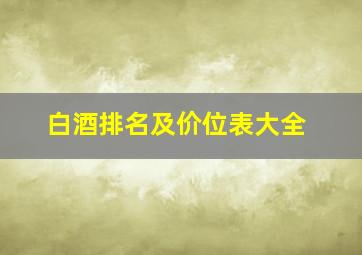 白酒排名及价位表大全